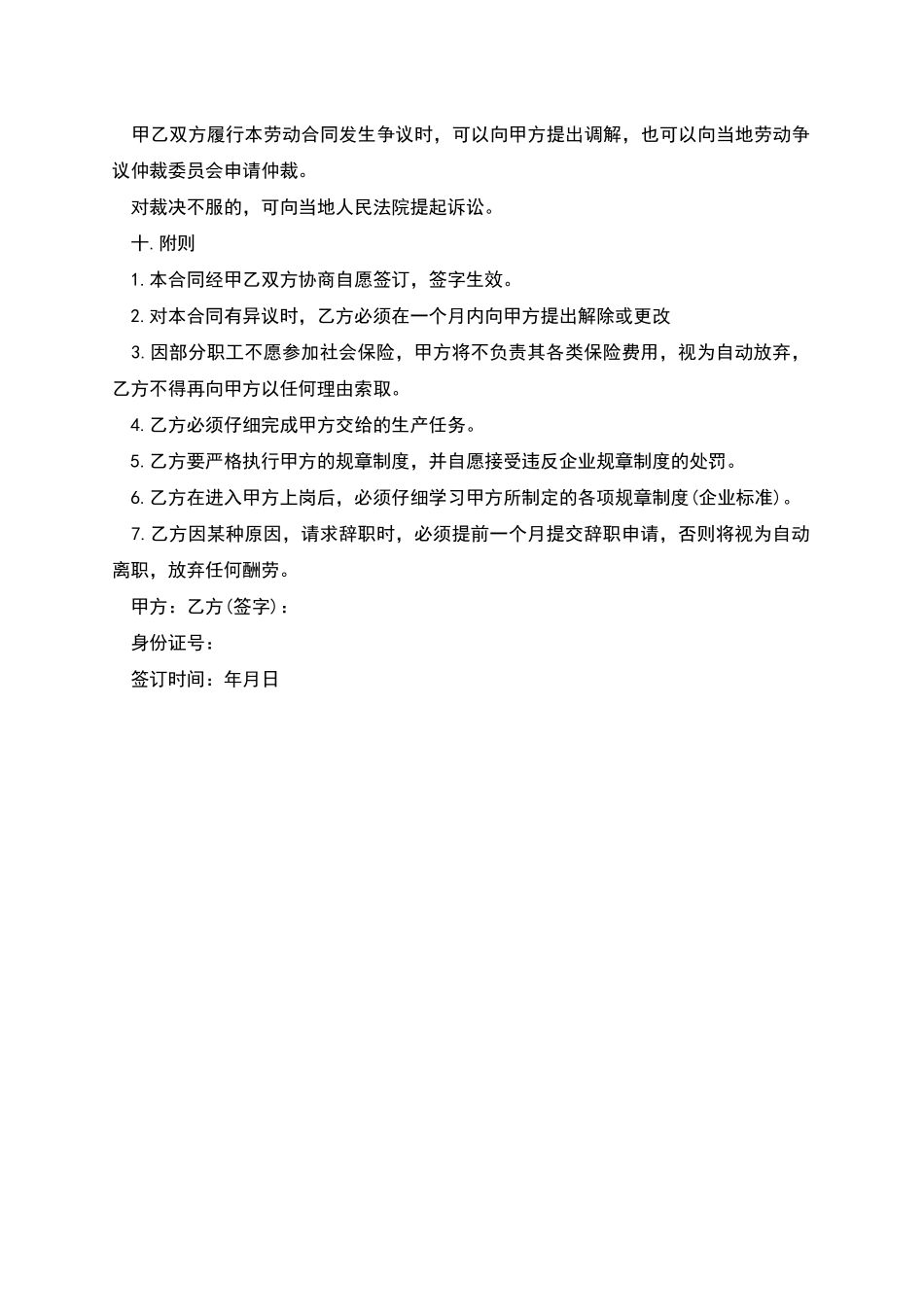 甲乙双方履行本劳动合同发生争议时，可以向甲方提出调解，也可以向当地劳动争议仲裁委员会申请仲裁。

对裁决不服的，可向当地人民法院提起诉讼。

十.附则

1.本合同经甲乙双方协商自愿签订，签字生效。

2.对本合同有异议时，乙方必须在一个月内向甲方提出解除或更改

3.因部分职工不愿参加社会保险，甲方将不负责其各类保险费用，视为自动放弃，乙方不得再向甲方以任何理由索取。

4.乙方必须仔细完成甲方交给的生产任务。

5.乙方要严格执行甲方的规章制度，并自愿接受违反企业规章制度的处罚。

6.乙方在进入甲方上岗后，必须仔细学习甲方所制定的各项规章制度(企业标准)。

7.乙方因某种原因，请求辞职时，必须提前一个月提交辞职申请，否则将视为自动离职，放弃任何酬劳。

甲方：乙方(签字)：

身份证号：

签订时间：年月日